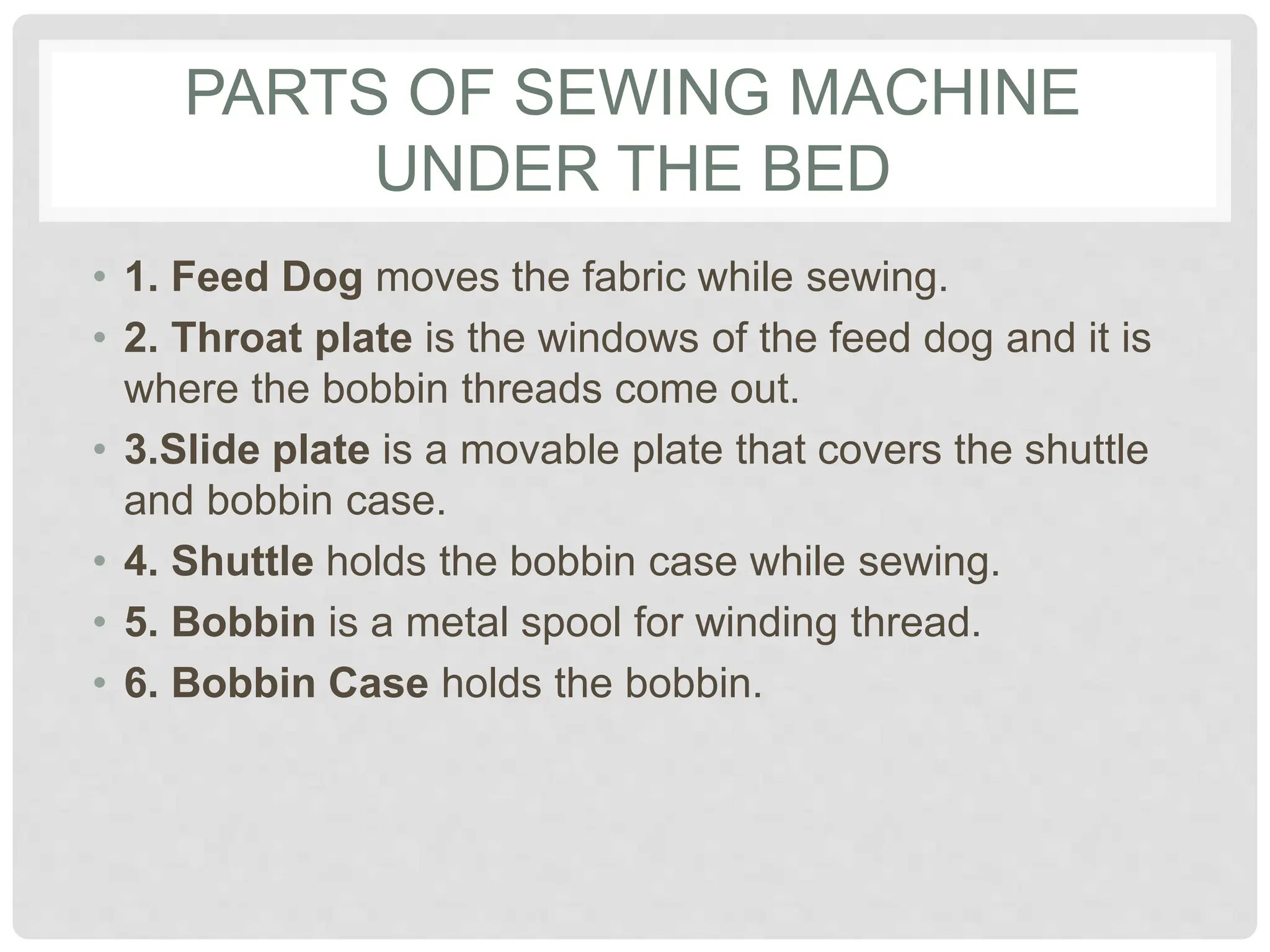 PARTS OF SEWING MACHINE UNDER THE BED

• 1. Feed Dog moves the fabric while sewing.
• 2. Throat plate is the windows of the feed dog and it is where the bobbin threads come out.
• 3.Slide plate is a movable plate that covers the shuttle and bobbin case.
• 4. Shuttle holds the bobbin case while sewing.
• 5. Bobbin is a metal spool for winding thread.
• 6. Bobbin Case holds the bobbin.